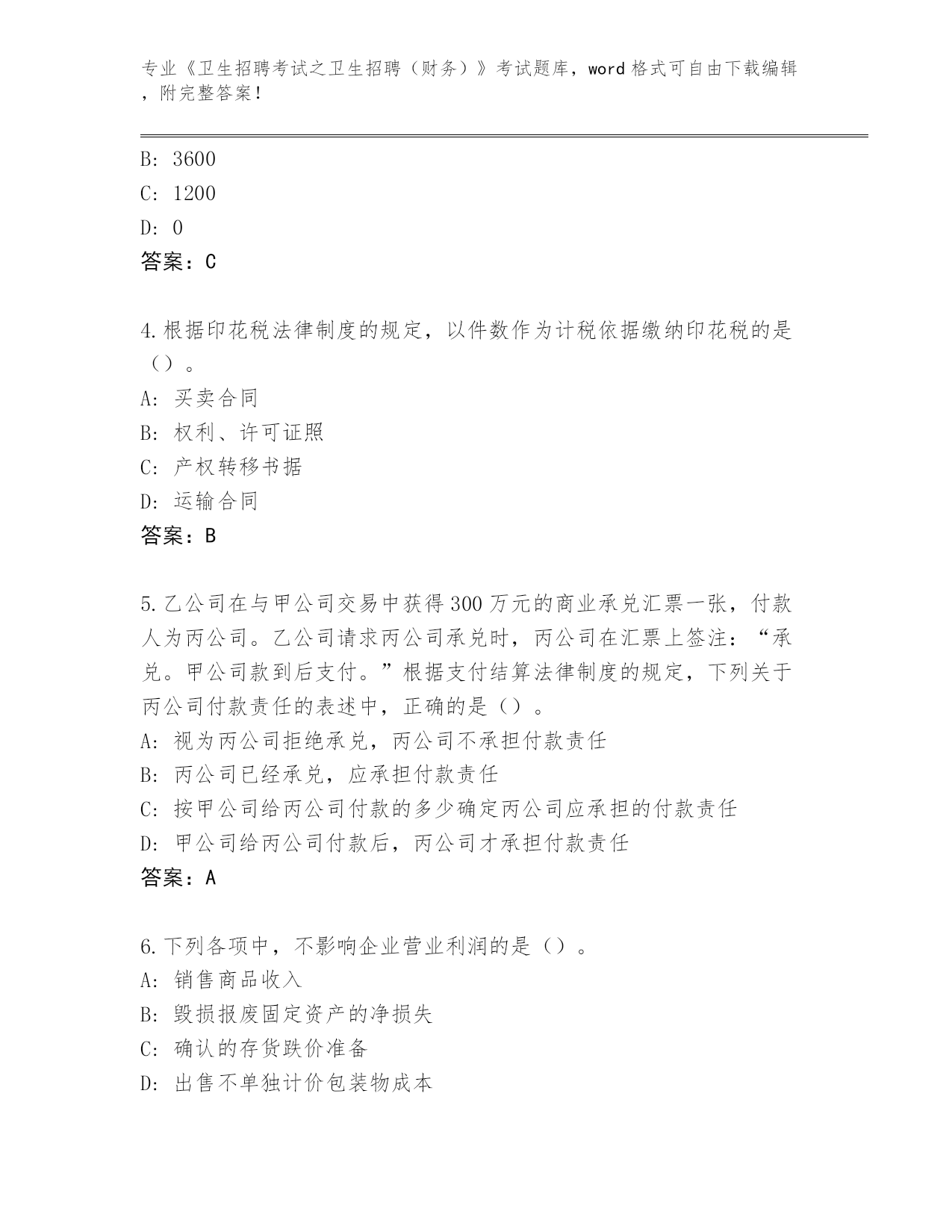 专业《卫生招聘考试之卫生招聘（财务）》考试题库，word 格式可自由下载编辑，附完整答案！

B: 3600
C: 1200
D: 0
答案：C

4.根据印花税法律制度的规定，以件数作为计税依据缴纳印花税的是（）。
A: 买卖合同
B: 权利、许可证照
C: 产权转移书据
D: 运输合同
答案：B

5.乙公司在与甲公司交易中获得 300 万元的商业承兑汇票一张，付款人为丙公司。乙公司请求丙公司承兑时，丙公司在汇票上签注：“承兑。甲公司款到后支付。”根据支付结算法律制度的规定，下列关于丙公司付款责任的表述中，正确的是（）。
A: 视为丙公司拒绝承兑，丙公司不承担付款责任
B: 丙公司已经承兑，应承担付款责任
C: 按甲公司给丙公司付款的多少确定丙公司应承担的付款责任
D: 甲公司给丙公司付款后，丙公司才承担付款责任
答案：A

6.下列各项中，不影响企业营业利润的是（）。
A: 销售商品收入
B: 毁损报废固定资产的净损失
C: 确认的存货跌价准备
D: 出售不单独计价包装物成本